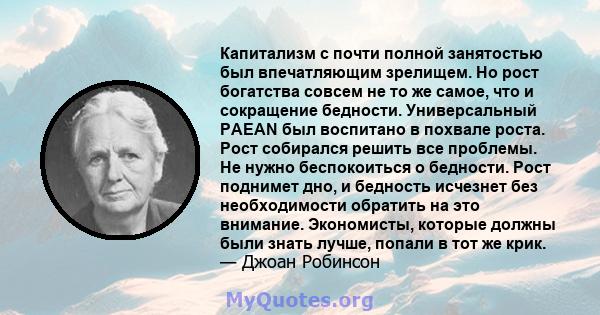 Капитализм с почти полной занятостью был впечатляющим зрелищем. Но рост богатства совсем не то же самое, что и сокращение бедности. Универсальный PAEAN был воспитано в похвале роста. Рост собирался решить все проблемы. Не нужно беспокоиться о бедности. Рост поднимет дно, и бедность исчезнет без необходимости обратить на это внимание. Экономисты, которые должны были знать лучше, попали в тот же крик.
— Джоан Робинсон

MyQuotes.org